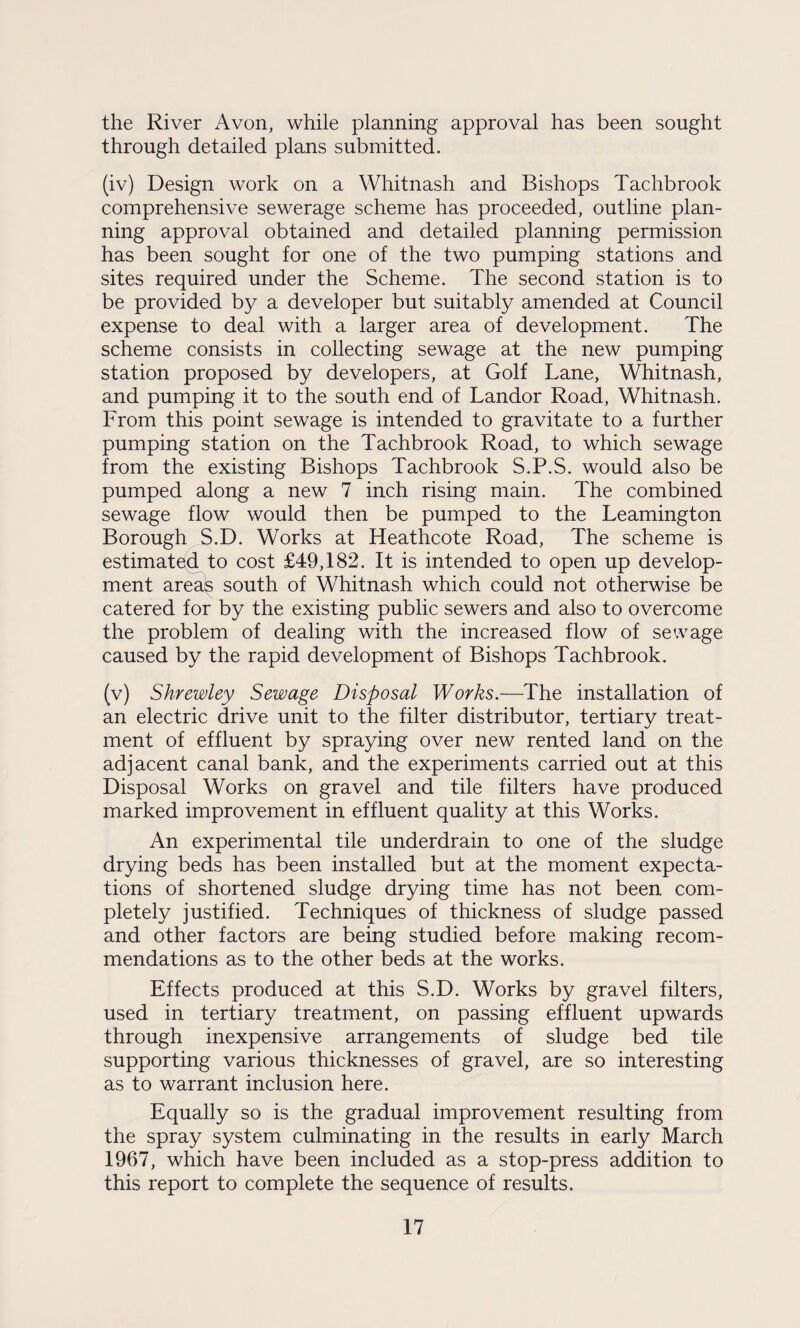 the River Avon, while planning approval has been sought through detailed plans submitted.

(iv) Design work on a Whitnash and Bishops Tachbrook comprehensive sewerage scheme has proceeded, outline planning approval obtained and detailed planning permission has been sought for one of the two pumping stations and sites required under the Scheme. The second station is to be provided by a developer but suitably amended at Council expense to deal with a larger area of development. The scheme consists in collecting sewage at the new pumping station proposed by developers, at Golf Lane, Whitnash, and pumping it to the south end of Landor Road, Whitnash. From this point sewage is intended to gravitate to a further pumping station on the Tachbrook Road, to which sewage from the existing Bishops Tachbrook S.P.S. would also be pumped along a new 7 inch rising main. The combined sewage flow would then be pumped to the Leamington Borough S.D. Works at Heathcote Road, The scheme is estimated to cost £49,182. It is intended to open up development areas south of Whitnash which could not otherwise be catered for by the existing public sewers and also to overcome the problem of dealing with the increased flow of sewage caused by the rapid development of Bishops Tachbrook.

(v) Shrewley Sewage Disposal Works.—The installation of an electric drive unit to the filter distributor, tertiary treatment of effluent by spraying over new rented land on the adjacent canal bank, and the experiments carried out at this Disposal Works on gravel and tile filters have produced marked improvement in effluent quality at this Works.

An experimental tile underdrain to one of the sludge drying beds has been installed but at the moment expectations of shortened sludge drying time has not been completely justified. Techniques of thickness of sludge passed and other factors are being studied before making recommendations as to the other beds at the works.

Effects produced at this S.D. Works by gravel filters, used in tertiary treatment, on passing effluent upwards through inexpensive arrangements of sludge bed tile supporting various thicknesses of gravel, are so interesting as to warrant inclusion here.

Equally so is the gradual improvement resulting from the spray system culminating in the results in early March 1967, which have been included as a stop-press addition to this report to complete the sequence of results.

17